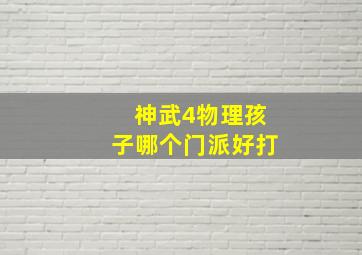 神武4物理孩子哪个门派好打